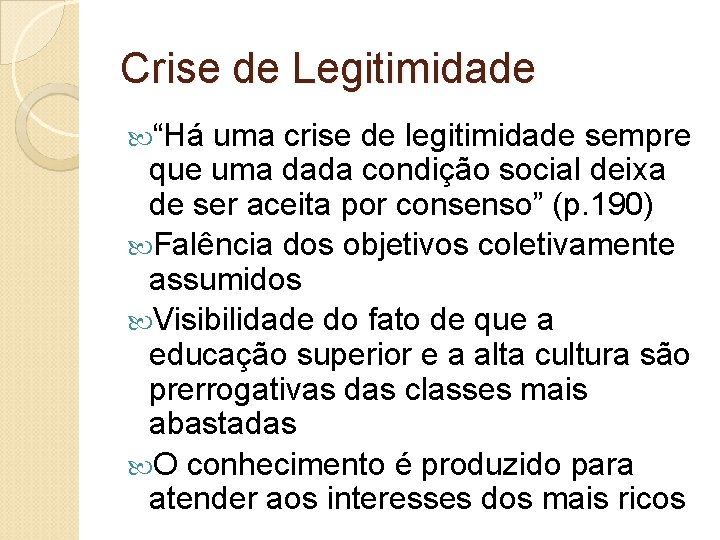 Crise de Legitimidade

“Há uma crise de legitimidade sempre que uma dada condição social deixa de ser aceita por consenso” (p.190)

Falência dos objetivos coletivamente assumidos

Visibilidade do fato de que a educação superior e a alta cultura são prerrogativas das classes mais abastadas

O conhecimento é produzido para atender aos interesses dos mais ricos